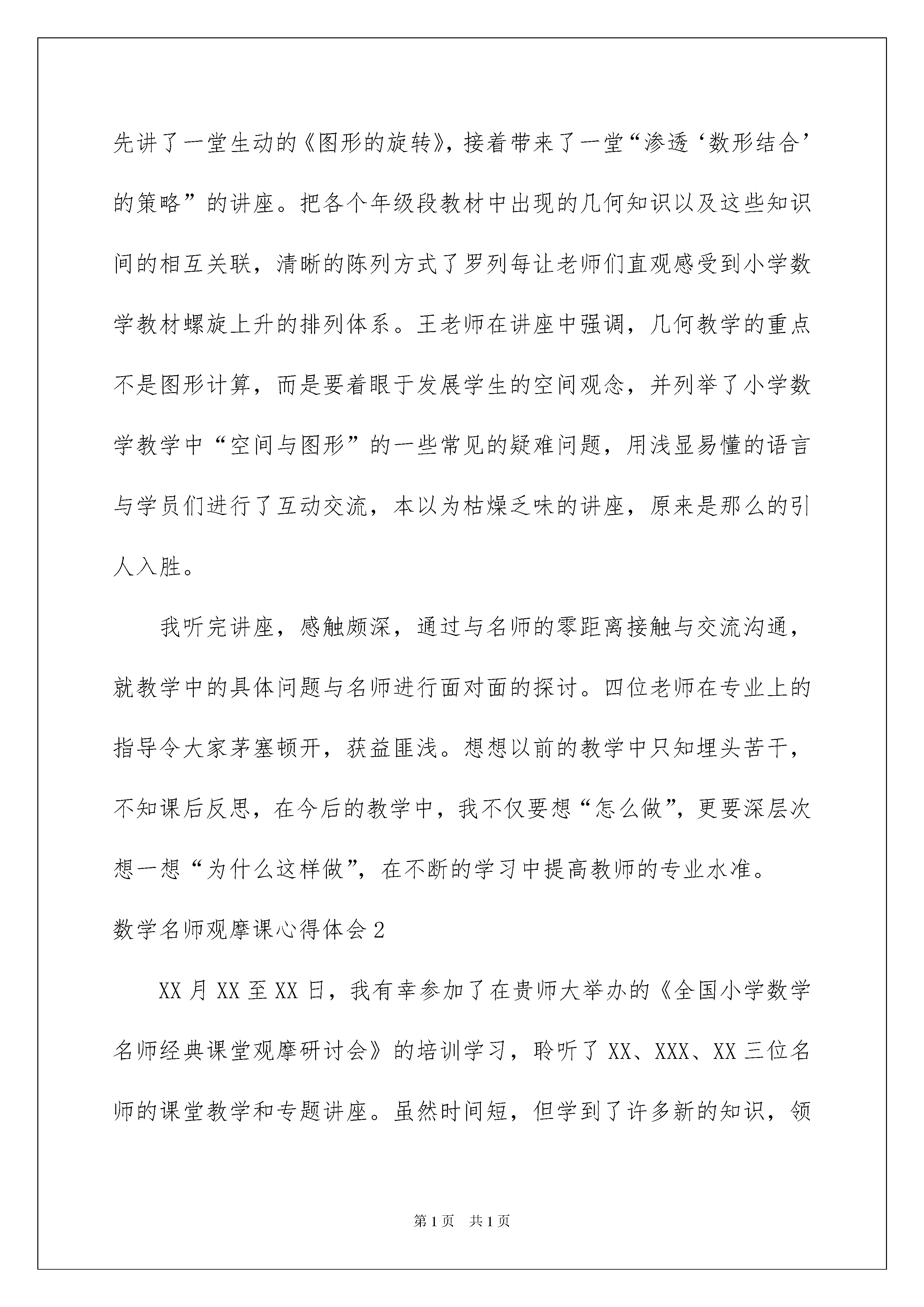 先讲了一堂生动的《图形的旋转》，接着带来了一堂“渗透‘数形结合’的策略”的讲座。把各个年级段教材中出现的几何知识以及这些知识间的相互关联，清晰的陈列方式了罗列每让老师们直观感受到小学数学教材螺旋上升的排列体系。王老师在讲座中强调，几何教学的重点不是图形计算，而是要着眼于发展学生的空间观念，并列举了小学数学教学中“空间与图形”的一些常见的疑难问题，用浅显易懂的语言与学员们进行了互动交流，本以为枯燥乏味的讲座，原来是那么的引人入胜。

我听完讲座，感触颇深，通过与名师的零距离接触与交流沟通，就教学中的具体问题与名师进行面对面的探讨。四位老师在专业上的指导令大家茅塞顿开，获益匪浅。想想以前的教学中只知埋头苦干，不知课后反思，在今后的教学中，我不仅要想“怎么做”，更要深层次想一想“为什么这样做”，在不断的学习中提高教师的专业水准。

数学名师观摩课心得体会2

XX月XX至XX日，我有幸参加了在贵师大举办的《全国小学数学名师经典课堂观摩研讨会》的培训学习，聆听了XX、XXX、XX三位名师的课堂教学和专题讲座。虽然时间短，但学到了许多新的知识，领

第1页 共1页